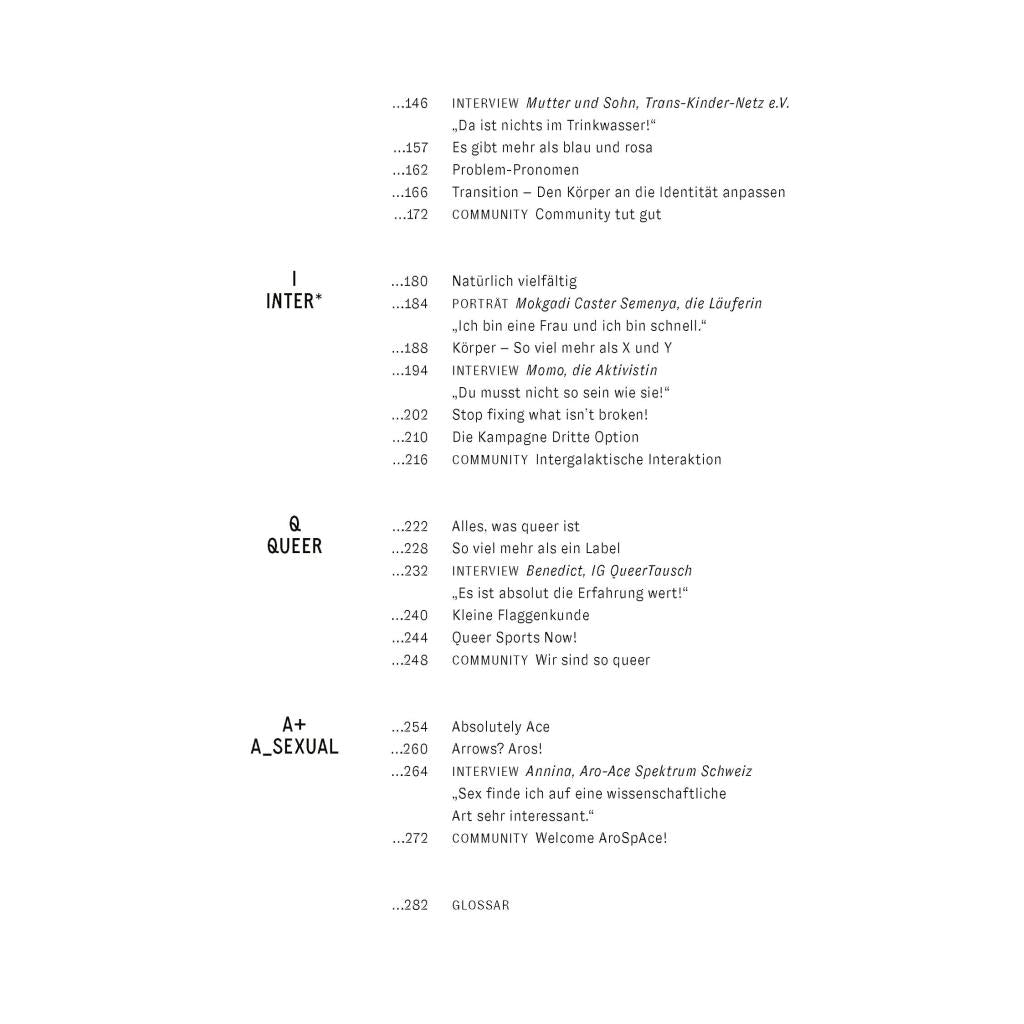 ...146 INTERVIEW Mutter und Sohn, Trans-Kinder-Netz e.V.
„Da ist nichts im Trinkwasser!“
...157 Es gibt mehr als blau und rosa
...162 Problem-Pronomen
...166 Transition – Den Körper an die Identität anpassen
...172 COMMUNITY Community tut gut

I
INTER*

...180 Natürlich vielfältig
...184 PORTRÄT Mokgadi Caster Semenya, die Läuferin
„Ich bin eine Frau und ich bin schnell.“
...188 Körper – So viel mehr als X und Y
...194 INTERVIEW Momo, die Aktivistin
„Du musst nicht so sein wie sie!“
...202 Stop fixing what isn't broken!
...210 Die Kampagne Dritte Option
...216 COMMUNITY Intergalaktische Interaktion

Q
QUEER

...222 Alles, was queer ist
...228 So viel mehr als ein Label
...232 INTERVIEW Benedict, IG QueerTausch
„Es ist absolut die Erfahrung wert!“
...240 Kleine Flaggenkunde
...244 Queer Sports Now!
...248 COMMUNITY Wir sind so queer

A+
A_SEXUAL

...254 Absolutely Ace
...260 Arrows? Aros!
...264 INTERVIEW Annina, Aro-Ace Spektrum Schweiz
„Sex finde ich auf eine wissenschaftliche Art sehr interessant.“
...272 COMMUNITY Welcome AroSpAce!

...282 GLOSSAR